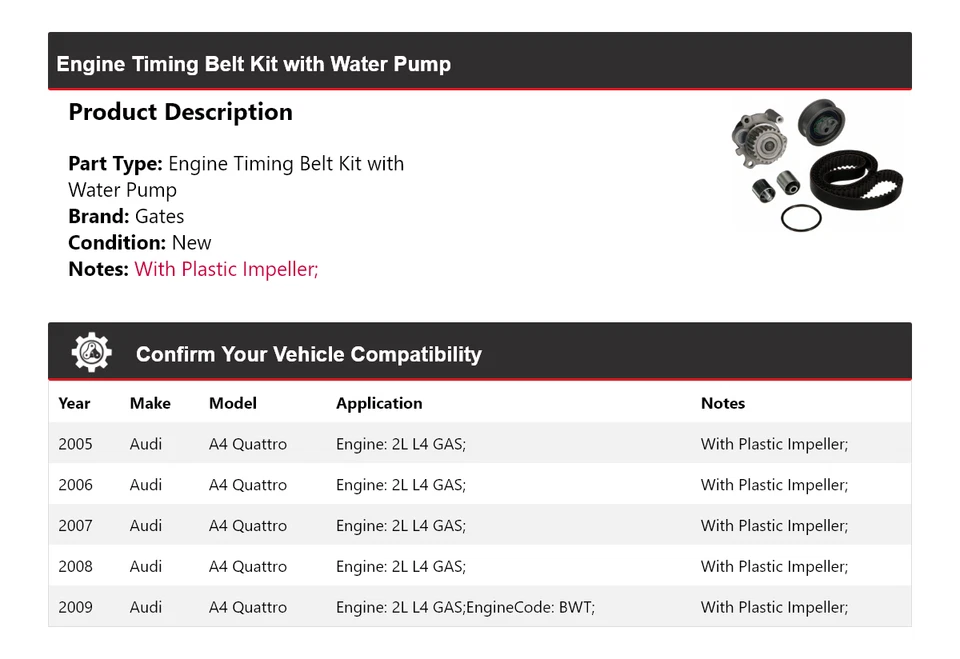 Engine Timing Belt Kit with Water Pump

Product Description

Part Type: Engine Timing Belt Kit with Water Pump
Brand: Gates
Condition: New
Notes: With Plastic Impeller;

Confirm Your Vehicle Compatibility

| Year | Make | Model | Application | Notes |
|---|---|---|---|---|
| 2005 | Audi | A4 Quattro | Engine: 2L L4 GAS; | With Plastic Impeller; |
| 2006 | Audi | A4 Quattro | Engine: 2L L4 GAS; | With Plastic Impeller; |
| 2007 | Audi | A4 Quattro | Engine: 2L L4 GAS; | With Plastic Impeller; |
| 2008 | Audi | A4 Quattro | Engine: 2L L4 GAS; | With Plastic Impeller; |
| 2009 | Audi | A4 Quattro | Engine: 2L L4 GAS;EngineCode: BWT; | With Plastic Impeller; |